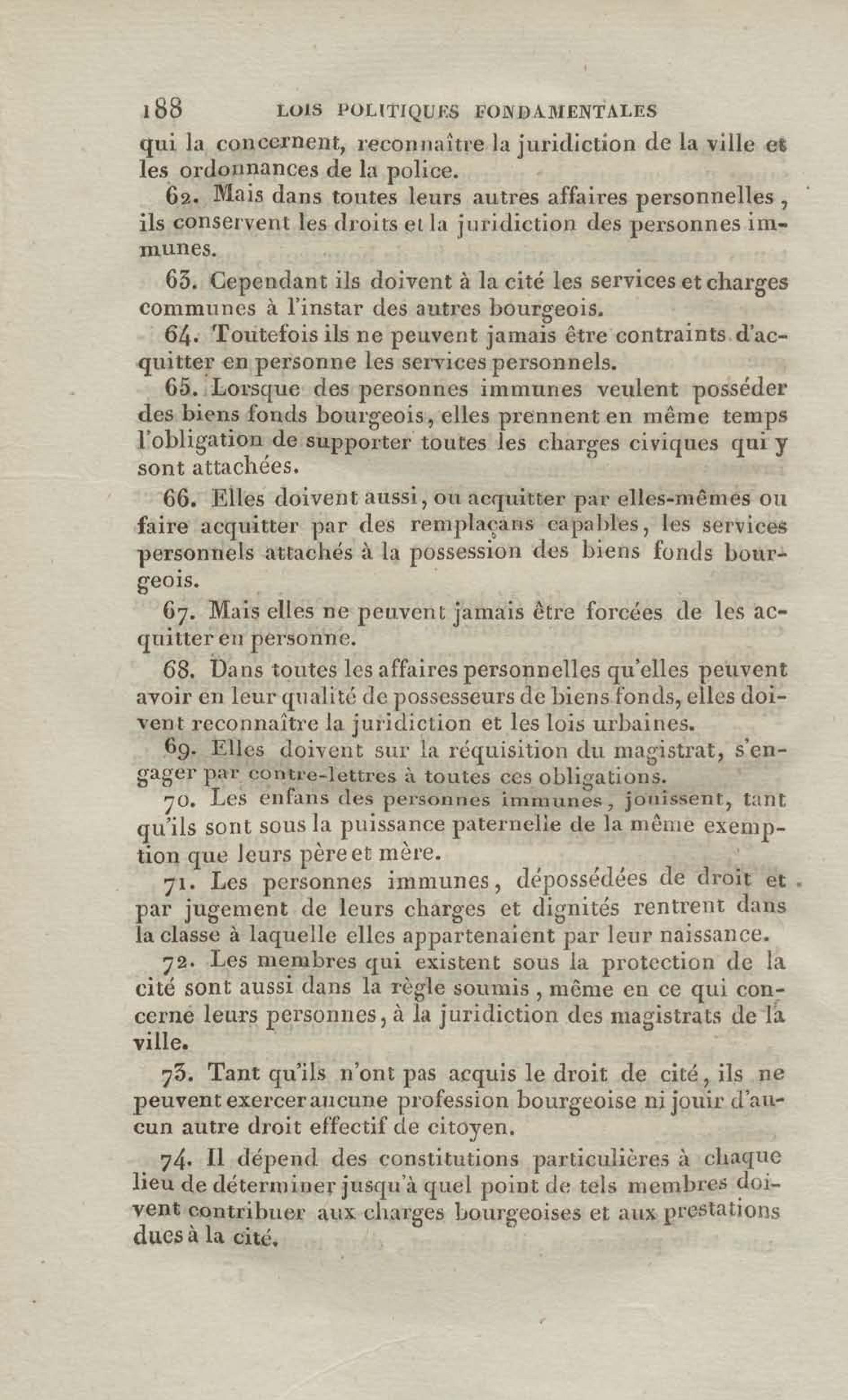 188 LOIS POLITIQUES FONDAMENTALES

qui la concernent, reconnaître la juridiction de la ville et les ordonnances de la police.

62. Mais dans toutes leurs autres affaires personnelles, ils conservent les droits et la juridiction des personnes immunes.

63. Cependant ils doivent à la cité les services et charges communes à l'instar des autres bourgeois.

64. Toutefois ils ne peuvent jamais être contraints d'acquitter en personne les services personnels.

65. Lorsque des personnes immunes veulent posséder des biens fonds bourgeois, elles prennent en même temps l'obligation de supporter toutes les charges civiques qui y sont attachées.

66. Elles doivent aussi, ou acquitter par elles-mêmes ou faire acquitter par des remplaçans capables, les services personnels attachés à la possession des biens fonds bourgeois.

67. Mais elles ne peuvent jamais être forcées de les acquitter en personne.

68. Dans toutes les affaires personnelles qu'elles peuvent avoir en leur qualité de possesseurs de biens fonds, elles doivent reconnaître la juridiction et les lois urbaines.

69. Elles doivent sur la réquisition du magistrat, s'engager par contre-lettres à toutes ces obligations.

70. Les enfans des personnes immunes, jouissent, tant qu'ils sont sous la puissance paternelle de la même exemption que leurs père et mère.

71. Les personnes immunes, dépossédées de droit et par jugement de leurs charges et dignités rentrent dans la classe à laquelle elles appartenaient par leur naissance.

72. Les membres qui existent sous la protection de la cité sont aussi dans la règle soumis, même en ce qui concerne leurs personnes, à la juridiction des magistrats de la ville.

73. Tant qu'ils n'ont pas acquis le droit de cité, ils ne peuvent exercer aucune profession bourgeoise ni jouir d'aucun autre droit effectif de citoyen.

74. Il dépend des constitutions particulières à chaque lieu de déterminer jusqu'à quel point de tels membres doivent contribuer aux charges bourgeoises et aux prestations dues à la cité.